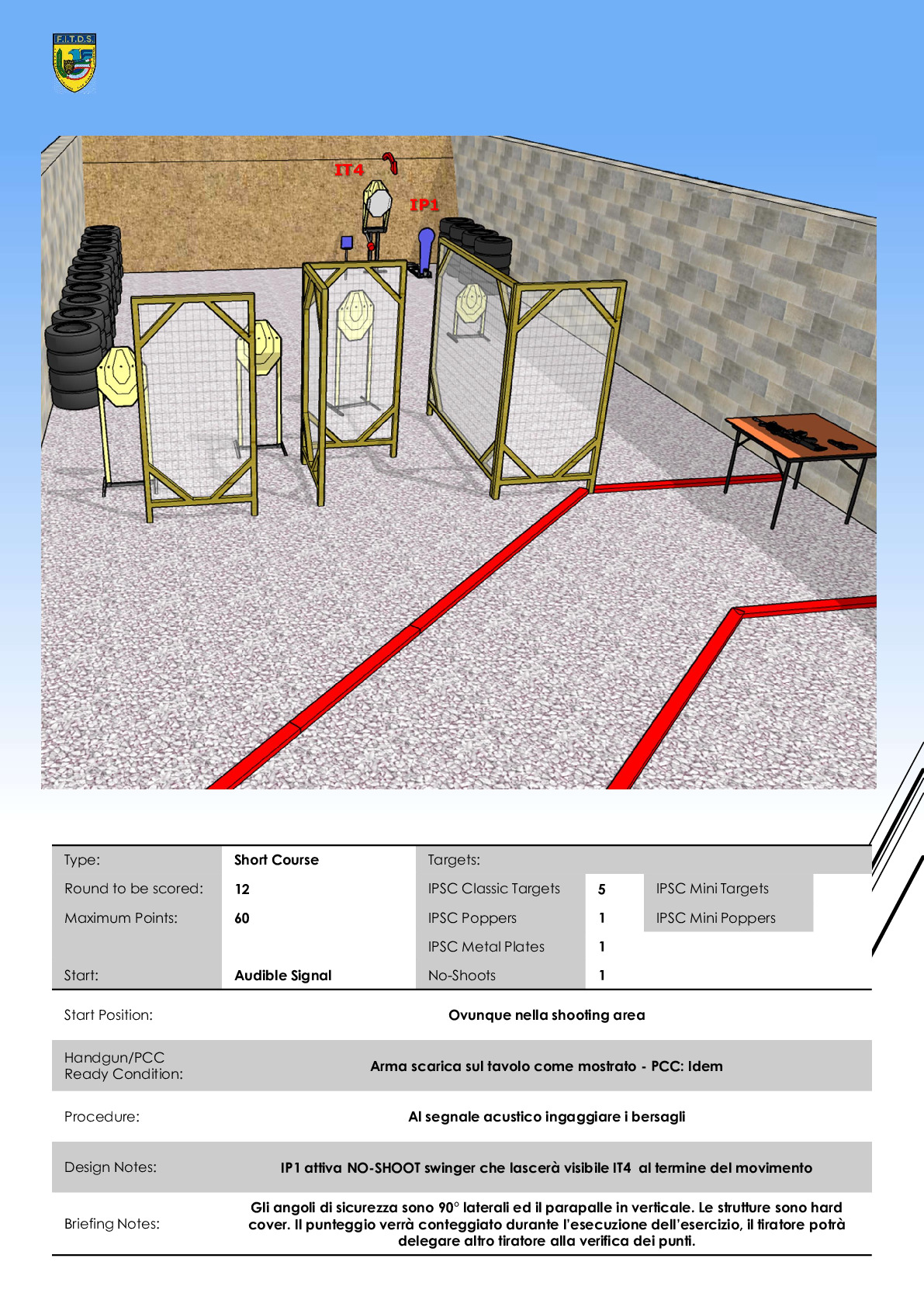 F.I.T.D.S.

IT4

IP1

Type: Short Course

Round to be scored: 12

Maximum Points: 60

Start: Audible Signal

Targets:

IPSC Classic Targets 5

IPSC Poppers 1

IPSC Metal Plates 1

No-Shoots 1

IPSC Mini Targets

IPSC Mini Poppers

Start Position: Ovunque nella shooting area

Handgun/PCC
Ready Condition: Arma scarica sul tavolo come mostrato - PCC: Idem

Procedure: Al segnale acustico ingaggiare i bersagli

Design Notes: IP1 attiva NO-SHOOT swinger che lascerà visibile IT4 al termine del movimento

Briefing Notes: Gli angoli di sicurezza sono 90° laterali ed il parapalle in verticale. Le strutture sono hard cover. Il punteggio verrà conteggiato durante l'esecuzione dell'esercizio, il tiratore potrà delegare altro tiratore alla verifica dei punti.